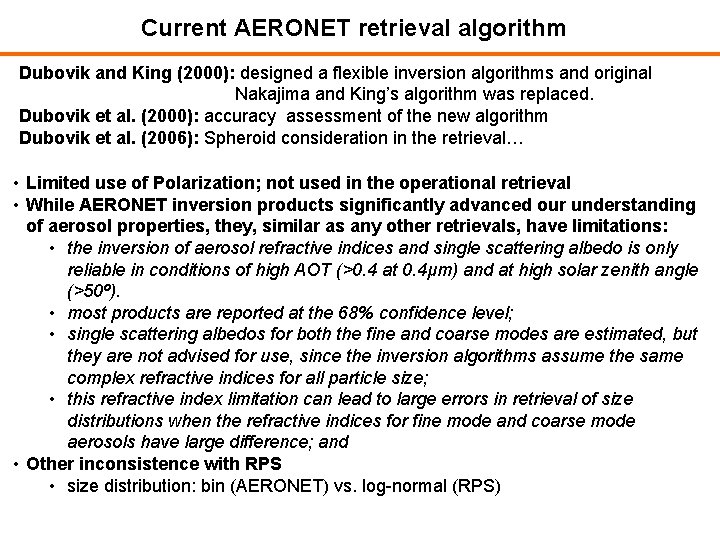 Current AERONET retrieval algorithm

Dubovik and King (2000): designed a flexible inversion algorithms and original Nakajima and King's algorithm was replaced.
Dubovik et al. (2000): accuracy assessment of the new algorithm
Dubovik et al. (2006): Spheroid consideration in the retrieval…

• Limited use of Polarization; not used in the operational retrieval
• While AERONET inversion products significantly advanced our understanding of aerosol properties, they, similar as any other retrievals, have limitations:
  • the inversion of aerosol refractive indices and single scattering albedo is only reliable in conditions of high AOT (>0.4 at 0.4μm) and at high solar zenith angle (>50º).
  • most products are reported at the 68% confidence level;
  • single scattering albedos for both the fine and coarse modes are estimated, but they are not advised for use, since the inversion algorithms assume the same complex refractive indices for all particle size;
  • this refractive index limitation can lead to large errors in retrieval of size distributions when the refractive indices for fine mode and coarse mode aerosols have large difference; and
• Other inconsistence with RPS
  • size distribution: bin (AERONET) vs. log-normal (RPS)